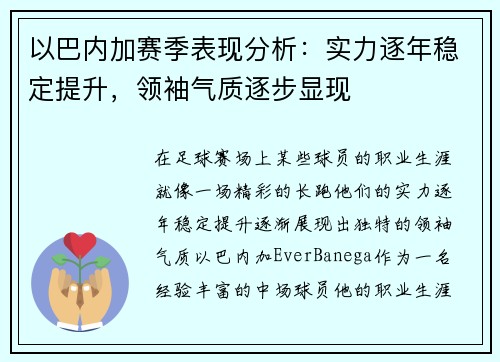 以巴内加赛季表现分析：实力逐年稳定提升，领袖气质逐步显现

在足球赛场上某些球员的职业生涯就像一场精彩的长跑他们的实力逐年稳定提升逐渐展现出独特的领袖气质以巴内加EverBanega作为一名经验丰富的中场球员他的职业生涯